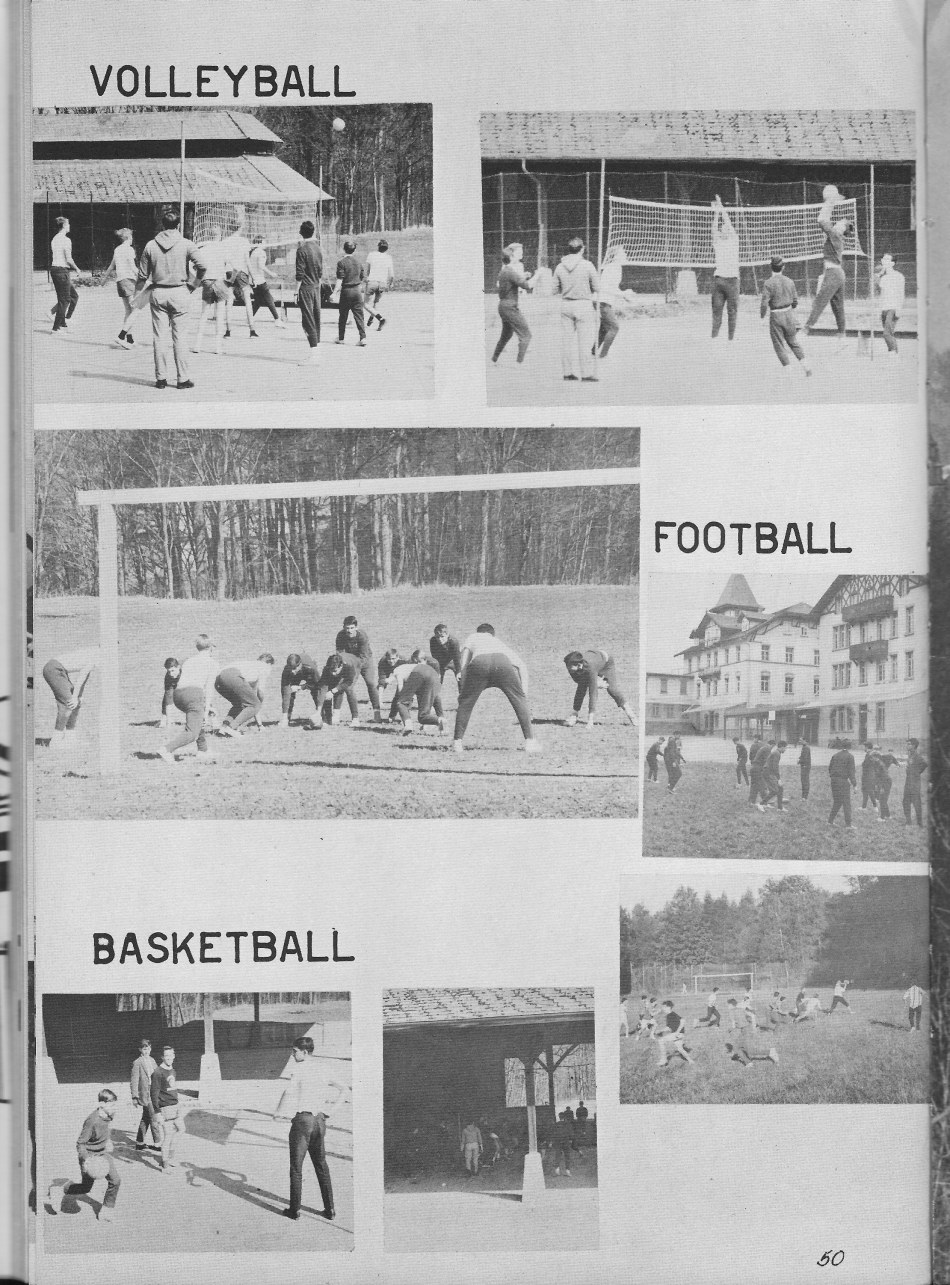 VOLLEYBALL

FOOTBALL

BASKETBALL

50